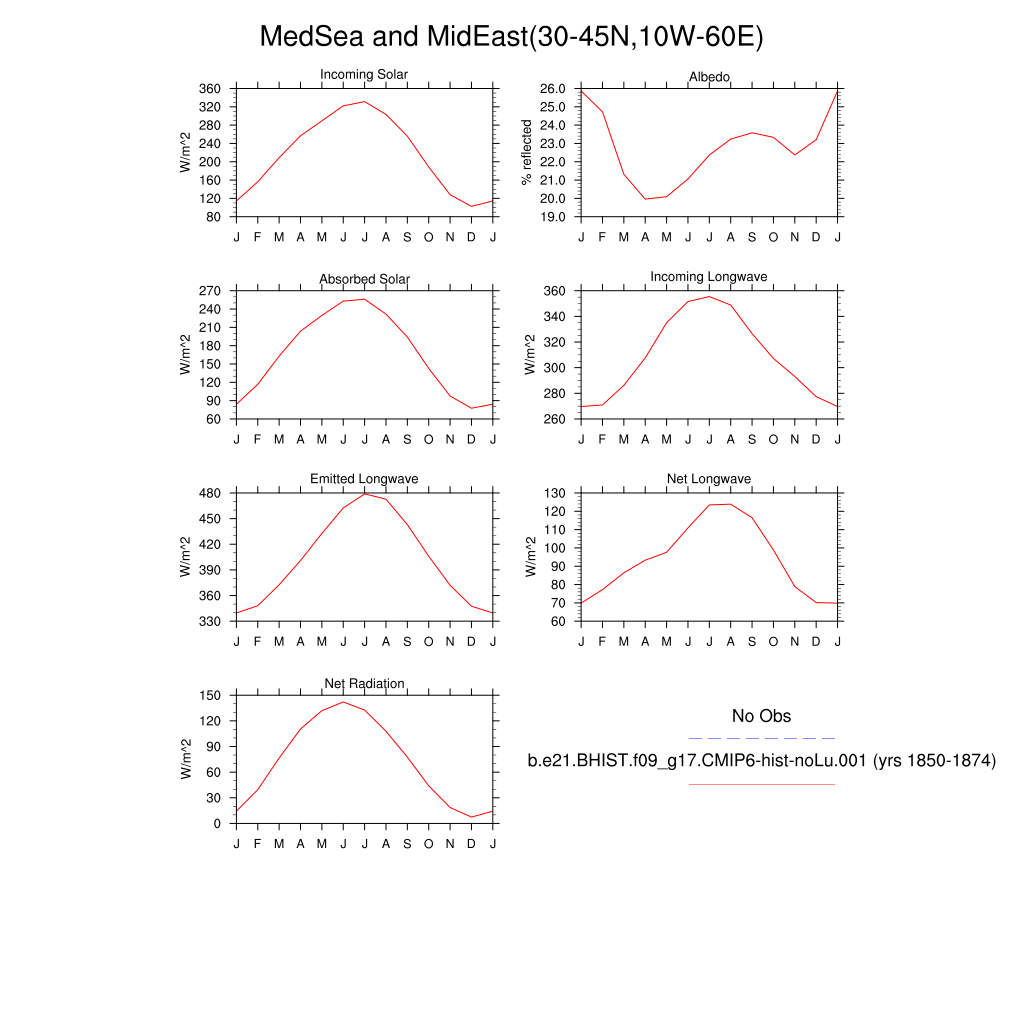 MedSea and MidEast(30-45N,10W-60E)

Incoming Solar
W/m^2
360
320
280
240
200
160
120
80
J F M A M J J A S O N D J

Albedo
% reflected
26.0
25.0
24.0
23.0
22.0
21.0
20.0
19.0
J F M A M J J A S O N D J

Absorbed Solar
W/m^2
270
240
210
180
150
120
90
60
J F M A M J J A S O N D J

Incoming Longwave
W/m^2
360
340
320
300
280
260
J F M A M J J A S O N D J

Emitted Longwave
W/m^2
480
450
420
390
360
330
J F M A M J J A S O N D J

Net Longwave
W/m^2
130
120
110
100
90
80
70
60
J F M A M J J A S O N D J

Net Radiation
W/m^2
150
120
90
60
30
0
J F M A M J J A S O N D J

No Obs
b.e21.BHIST.f09_g17.CMIP6-hist-noLu.001 (yrs 1850-1874)